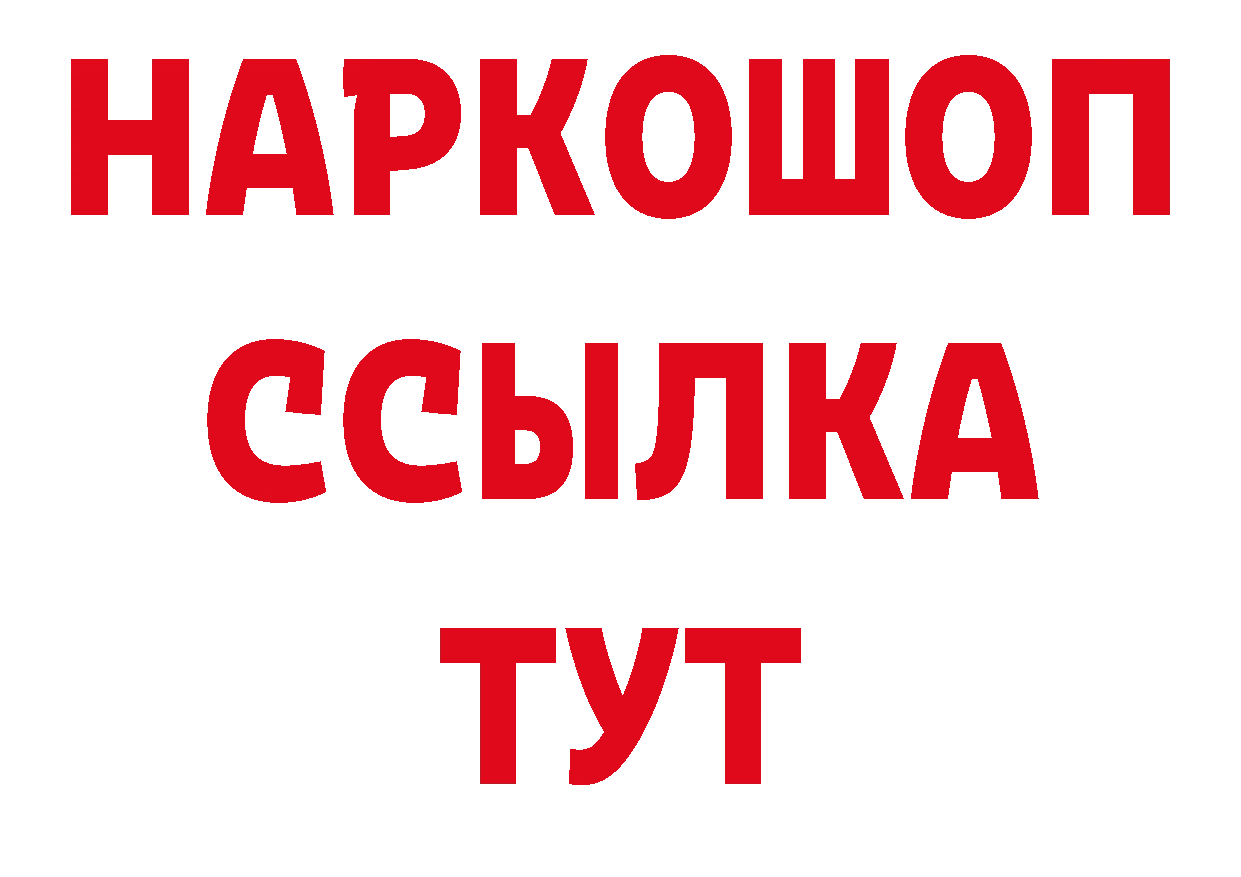 НАРКОШОП
ССЫЛКА
ТУТ